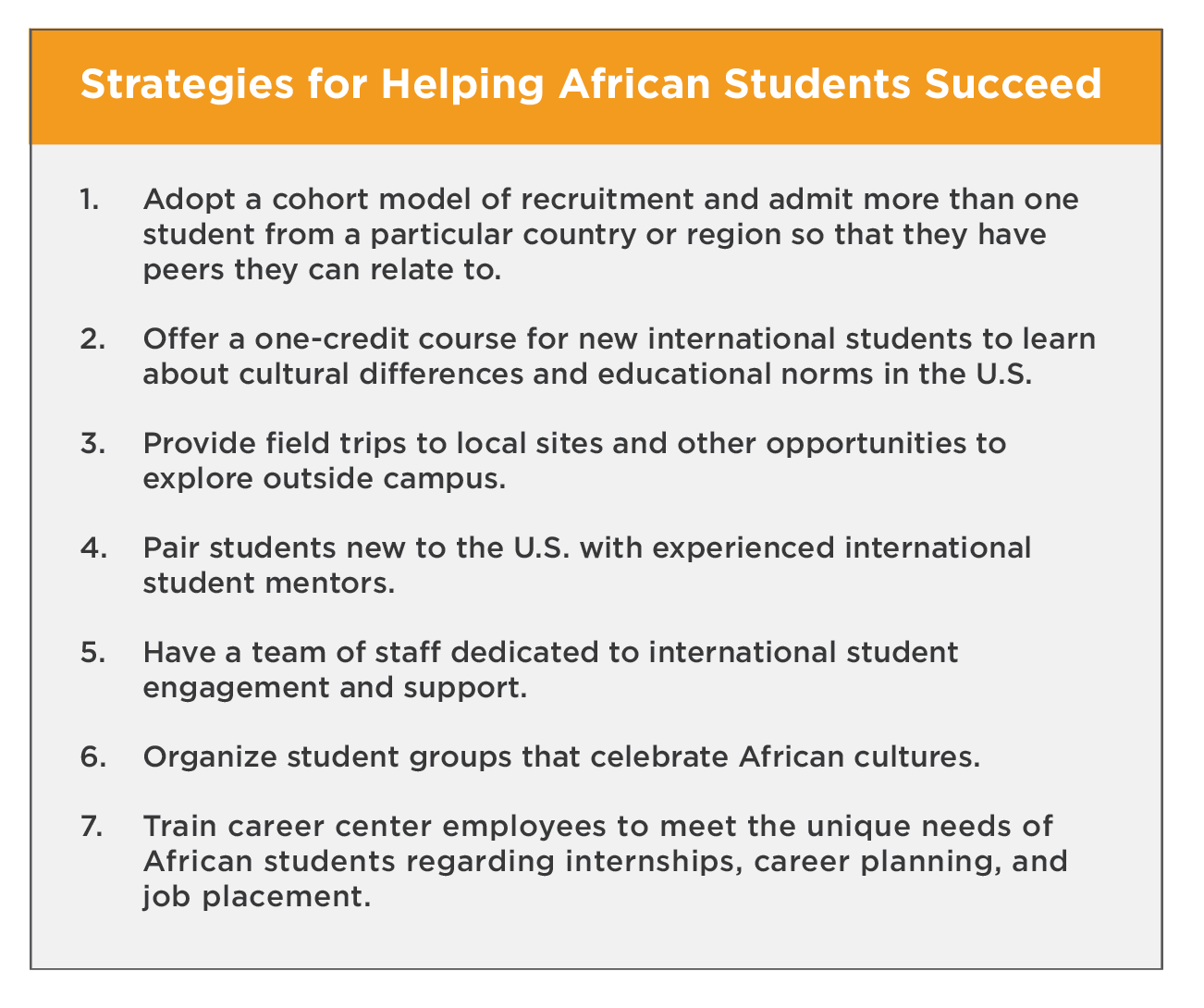 Strategies for Helping African Students Succeed

1. Adopt a cohort model of recruitment and admit more than one student from a particular country or region so that they have peers they can relate to.

2. Offer a one-credit course for new international students to learn about cultural differences and educational norms in the U.S.

3. Provide field trips to local sites and other opportunities to explore outside campus.

4. Pair students new to the U.S. with experienced international student mentors.

5. Have a team of staff dedicated to international student engagement and support.

6. Organize student groups that celebrate African cultures.

7. Train career center employees to meet the unique needs of African students regarding internships, career planning, and job placement.